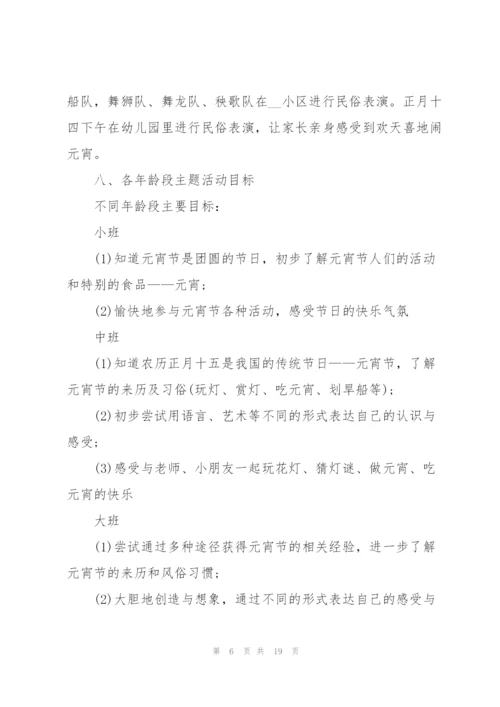 船队，舞狮队、舞龙队、秧歌队在__小区进行民俗表演。正月十四下午在幼儿园里进行民俗表演，让家长亲身感受到欢天喜地闹元宵。

八、各年龄段主题活动目标

不同年龄段主要目标：

小班

(1)知道元宵节是团圆的节日，初步了解元宵节人们的活动和特别的食品——元宵；

(2)愉快地参与元宵节各种活动，感受节日的快乐气氛

中班

(1)知道农历正月十五是我国的传统节日——元宵节，了解元宵节的来历及习俗(玩灯、赏灯、吃元宵、划旱船等)；

(2)初步尝试用语言、艺术等不同的形式表达自己的认识与感受；

(3)感受与老师、小朋友一起玩花灯、猜灯谜、做元宵、吃元宵的快乐

大班

(1)尝试通过多种途径获得元宵节的相关经验，进一步了解元宵节的来历和风俗习惯；

(2)大胆地创造与想象，通过不同的形式表达自己的感受与

第 6 页 共 19 页